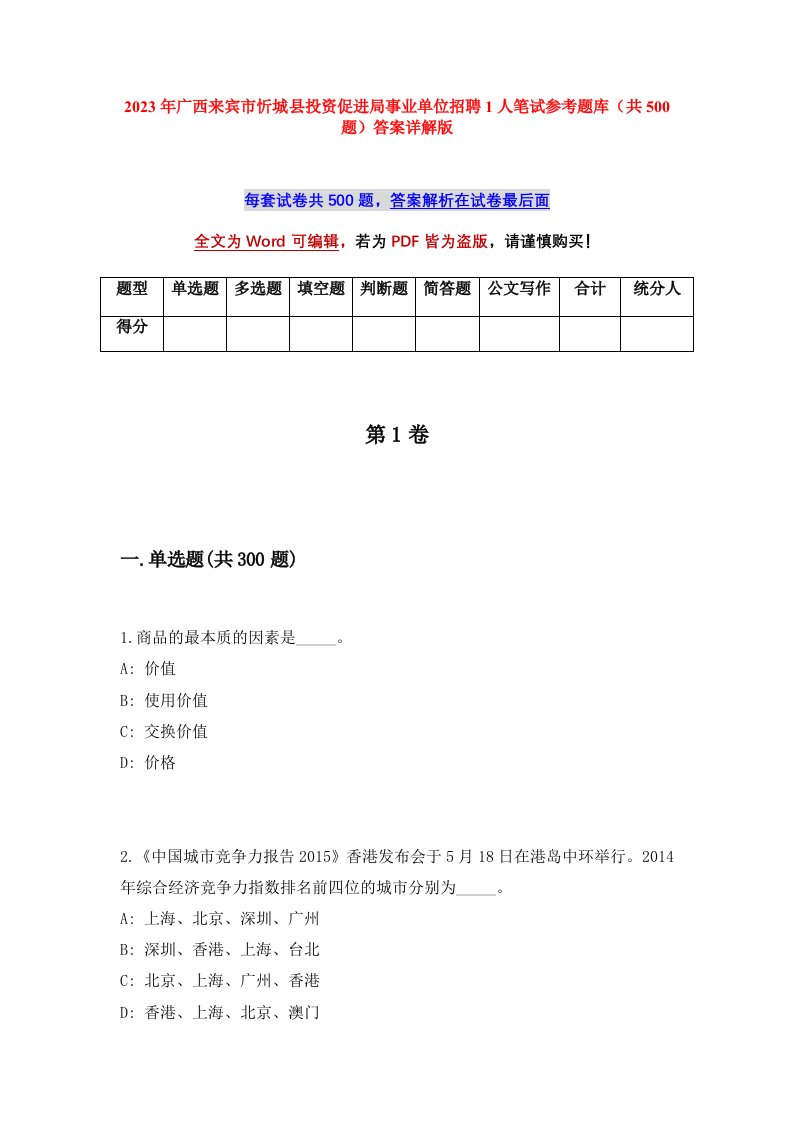 2023年广西来宾市忻城县投资促进局事业单位招聘1人笔试参考题库（共500题）答案详解版

每套试卷共500题，答案解析在试卷最后面

全文为Word可编辑，若为PDF皆为盗版，请谨慎购买！

| 题型 | 单选题 | 多选题 | 填空题 | 判断题 | 简答题 | 公文写作 | 合计 | 统分人 |
|---|---|---|---|---|---|---|---|---|
| 得分 | | | | | | | | |

第1卷

一.单选题(共300题)

1.商品的最本质的因素是_____。
A: 价值
B: 使用价值
C: 交换价值
D: 价格

2.《中国城市竞争力报告2015》香港发布会于5月18日在港岛中环举行。2014年综合经济竞争力指数排名前四位的城市分别为_____。
A: 上海、北京、深圳、广州
B: 深圳、香港、上海、台北
C: 北京、上海、广州、香港
D: 香港、上海、北京、澳门